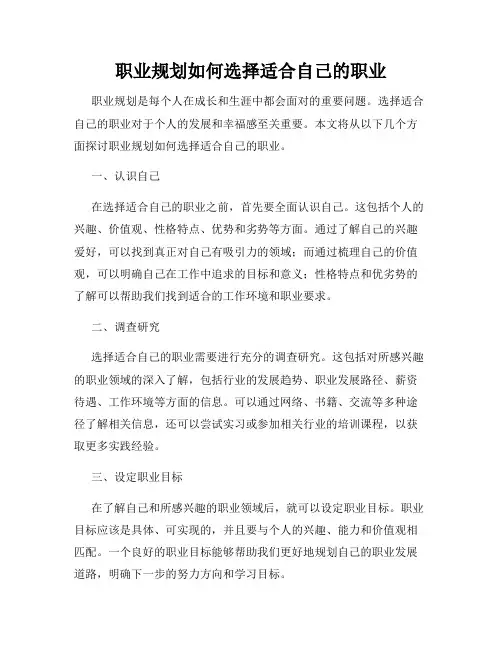 职业规划如何选择适合自己的职业

职业规划是每个人在成长和生涯中都会面对的重要问题。选择适合自己的职业对于个人的发展和幸福感至关重要。本文将从以下几个方面探讨职业规划如何选择适合自己的职业。

一、认识自己

在选择适合自己的职业之前，首先要全面认识自己。这包括个人的兴趣、价值观、性格特点、优势和劣势等方面。通过了解自己的兴趣爱好，可以找到真正对自己有吸引力的领域；而通过梳理自己的价值观，可以明确自己在工作中追求的目标和意义；性格特点和优劣势的了解可以帮助我们找到适合的工作环境和职业要求。

二、调查研究

选择适合自己的职业需要进行充分的调查研究。这包括对所感兴趣的职业领域的深入了解，包括行业的发展趋势、职业发展路径、薪资待遇、工作环境等方面的信息。可以通过网络、书籍、交流等多种途径了解相关信息，还可以尝试实习或参加相关行业的培训课程，以获取更多实践经验。

三、设定职业目标

在了解自己和所感兴趣的职业领域后，就可以设定职业目标。职业目标应该是具体、可实现的，并且要与个人的兴趣、能力和价值观相匹配。一个良好的职业目标能够帮助我们更好地规划自己的职业发展道路，明确下一步的努力方向和学习目标。